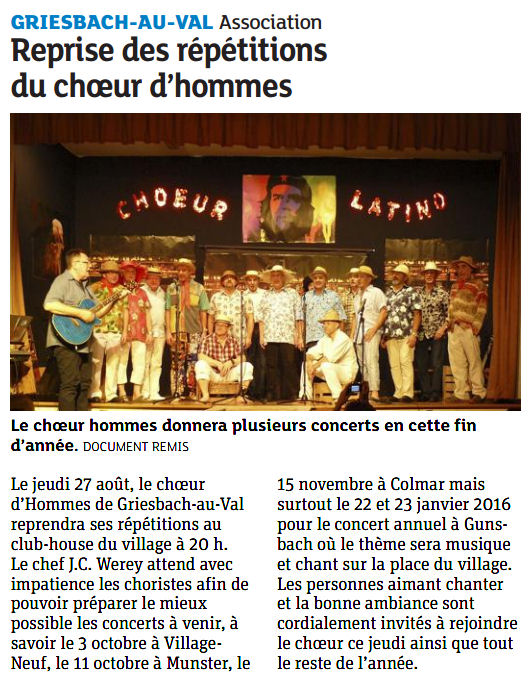 GRIESBACH-AU-VAL Association
Reprise des répétitions du chœur d'hommes

CHOEUR LATINO

Le chœur hommes donnera plusieurs concerts en cette fin d'année. DOCUMENT REMIS

Le jeudi 27 août, le chœur d'Hommes de Griesbach-au-Val reprendra ses répétitions au club-house du village à 20 h. Le chef J.C. Werey attend avec impatience les choristes afin de pouvoir préparer le mieux possible les concerts à venir, à savoir le 3 octobre à Village-Neuf, le 11 octobre à Munster, le 15 novembre à Colmar mais surtout le 22 et 23 janvier 2016 pour le concert annuel à Gunsbach où le thème sera musique et chant sur la place du village. Les personnes aimant chanter et la bonne ambiance sont cordialement invités à rejoindre le chœur ce jeudi ainsi que tout le reste de l'année.